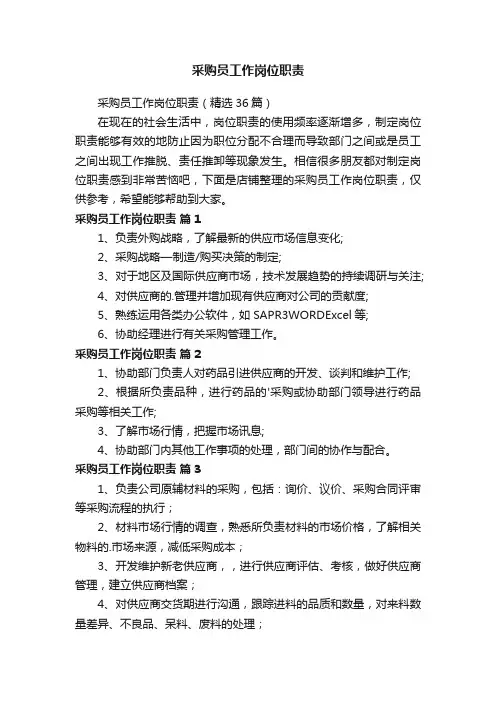 采购员工作岗位职责

采购员工作岗位职责（精选36篇）

在现在的社会生活中，岗位职责的使用频率逐渐增多，制定岗位职责能够有效的地防止因为职位分配不合理而导致部门之间或是员工之间出现工作推脱、责任推卸等现象发生。相信很多朋友都对制定岗位职责感到非常苦恼吧，下面是店铺整理的采购员工作岗位职责，仅供参考，希望能够帮助到大家。

采购员工作岗位职责 篇1

1、负责外购战略，了解最新的供应市场信息变化;

2、采购战略—制造/购买决策的制定;

3、对于地区及国际供应商市场，技术发展趋势的持续调研与关注;

4、对供应商的.管理并增加现有供应商对公司的贡献度;

5、熟练运用各类办公软件，如SAPR3WORDExcel等;

6、协助经理进行有关采购管理工作。

采购员工作岗位职责 篇2

1、协助部门负责人对药品引进供应商的开发、谈判和维护工作;

2、根据所负责品种，进行药品的'采购或协助部门领导进行药品采购等相关工作;

3、了解市场行情，把握市场讯息;

4、协助部门内其他工作事项的处理，部门间的协作与配合。

采购员工作岗位职责 篇3

1、负责公司原辅材料的采购，包括：询价、议价、采购合同评审等采购流程的执行；

2、材料市场行情的调查，熟悉所负责材料的市场价格，了解相关物料的.市场来源，减低采购成本；

3、开发维护新老供应商，，进行供应商评估、考核，做好供应商管理，建立供应商档案；

4、对供应商交货期进行沟通，跟踪进料的品质和数量，对来料数量差异、不良品、呆料、废料的处理；